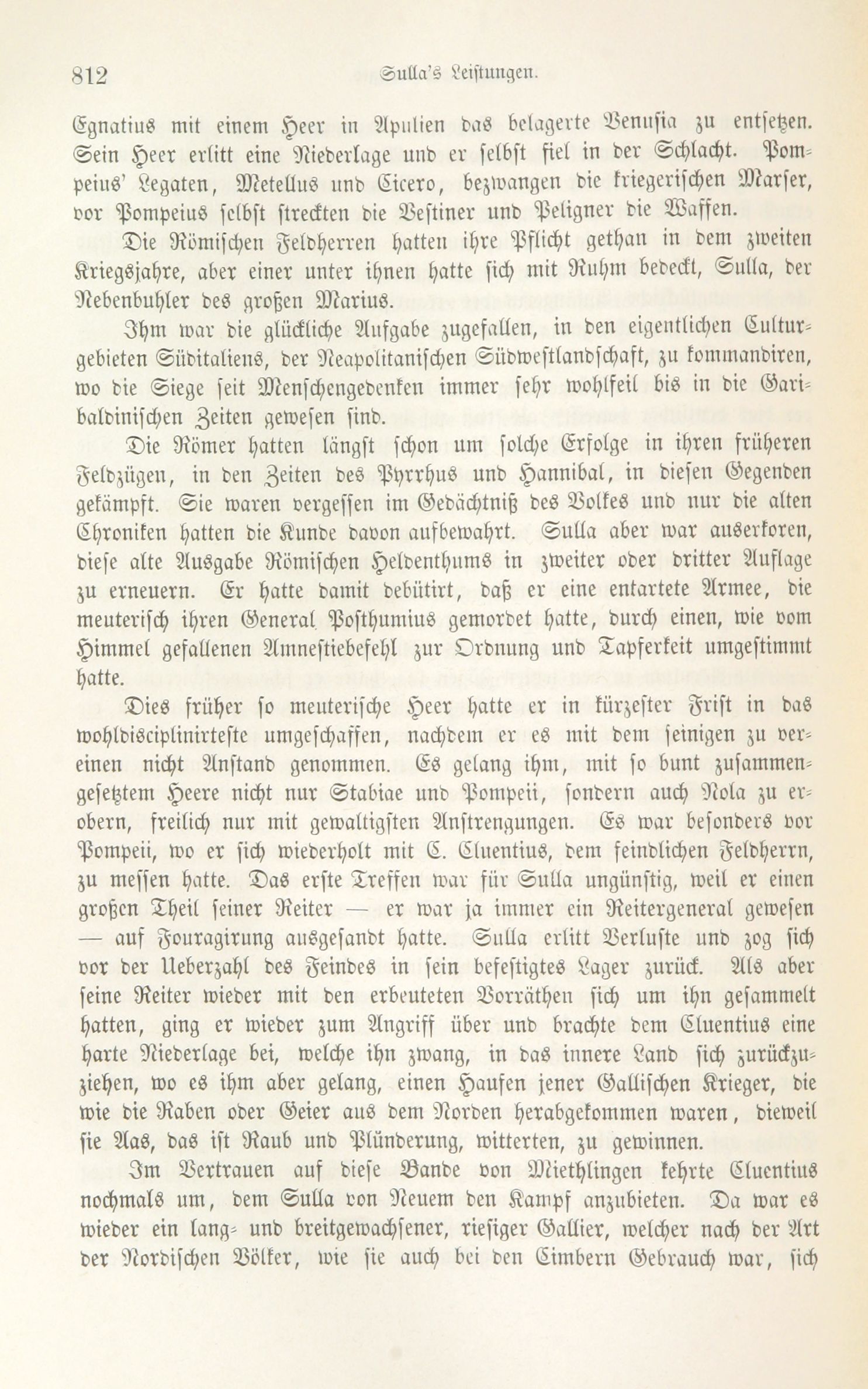 812 Sulla's Leistungen.

Egnatius mit einem Heer in Apulien das belagerte Venusia zu entsetzen. Sein Heer erlitt eine Niederlage und er selbst fiel in der Schlacht. Pompeius' Legaten, Metellus und Cicero, bezwangen die kriegerischen Marser, vor Pompeius selbst streckten die Vestiner und Peligner die Waffen.

Die Römischen Feldherren hatten ihre Pflicht gethan in dem zweiten Kriegsjahre, aber einer unter ihnen hatte sich mit Ruhm bedeckt, Sulla, der Nebenbuhler des großen Marius.

Ihm war die glückliche Aufgabe zugefallen, in den eigentlichen Culturgebieten Süditaliens, der Neapolitanischen Südwestlandschaft, zu kommandiren, wo die Siege seit Menschengedenken immer sehr wohlfeil bis in die Garibaldinischen Zeiten gewesen sind.

Die Römer hatten längst schon um solche Erfolge in ihren früheren Feldzügen, in den Zeiten des Pyrrhus und Hannibal, in diesen Gegenden gekämpft. Sie waren vergessen im Gedächtniß des Volkes und nur die alten Chroniken hatten die Kunde davon aufbewahrt. Sulla aber war auserkoren, diese alte Ausgabe Römischen Heldenthums in zweiter oder dritter Auflage zu erneuern. Er hatte damit debütirt, daß er eine entartete Armee, die meuterisch ihren General Posthumius gemordet hatte, durch einen, wie vom Himmel gefallenen Amnestiebefehl zur Ordnung und Tapferkeit umgestimmt hatte.

Dies früher so meuterische Heer hatte er in kürzester Frist in das wohldisciplinirteste umgeschaffen, nachdem er es mit dem seinigen zu vereinen nicht Anstand genommen. Es gelang ihm, mit so bunt zusammengesetztem Heere nicht nur Stabiae und Pompeii, sondern auch Nola zu erobern, freilich nur mit gewaltigsten Anstrengungen. Es war besonders vor Pompeii, wo er sich wiederholt mit C. Cluentius, dem feindlichen Feldherrn, zu messen hatte. Das erste Treffen war für Sulla ungünstig, weil er einen großen Theil seiner Reiter — er war ja immer ein Reitergeneral gewesen — auf Fouragirung ausgesandt hatte. Sulla erlitt Verluste und zog sich vor der Ueberzahl des Feindes in sein befestigtes Lager zurück. Als aber seine Reiter wieder mit den erbeuteten Vorräthen sich um ihn gesammelt hatten, ging er wieder zum Angriff über und brachte dem Cluentius eine harte Niederlage bei, welche ihn zwang, in das innere Land sich zurückzuziehen, wo es ihm aber gelang, einen Haufen jener Gallischen Krieger, die wie die Raben oder Geier aus dem Norden herabgekommen waren, dieweil sie Aas, das ist Raub und Plünderung, witterten, zu gewinnen.

Im Vertrauen auf diese Bande von Miethlingen kehrte Cluentius nochmals um, dem Sulla von Neuem den Kampf anzubieten. Da war es wieder ein lang- und breitgewachsener, riesiger Gallier, welcher nach der Art der Nordischen Völker, wie sie auch bei den Cimbern Gebrauch war, sich